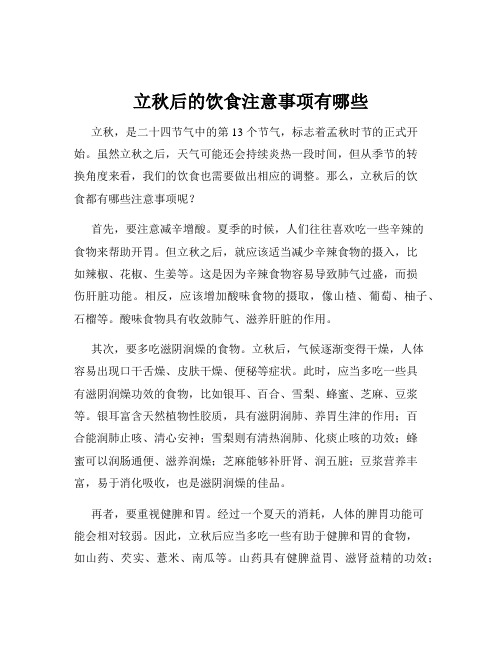 立秋后的饮食注意事项有哪些

立秋，是二十四节气中的第 13 个节气，标志着孟秋时节的正式开始。虽然立秋之后，天气可能还会持续炎热一段时间，但从季节的转换角度来看，我们的饮食也需要做出相应的调整。那么，立秋后的饮食都有哪些注意事项呢？

首先，要注意减辛增酸。夏季的时候，人们往往喜欢吃一些辛辣的食物来帮助开胃。但立秋之后，就应该适当减少辛辣食物的摄入，比如辣椒、花椒、生姜等。这是因为辛辣食物容易导致肺气过盛，而损伤肝脏功能。相反，应该增加酸味食物的摄取，像山楂、葡萄、柚子、石榴等。酸味食物具有收敛肺气、滋养肝脏的作用。

其次，要多吃滋阴润燥的食物。立秋后，气候逐渐变得干燥，人体容易出现口干舌燥、皮肤干燥、便秘等症状。此时，应当多吃一些具有滋阴润燥功效的食物，比如银耳、百合、雪梨、蜂蜜、芝麻、豆浆等。银耳富含天然植物性胶质，具有滋阴润肺、养胃生津的作用；百合能润肺止咳、清心安神；雪梨则有清热润肺、化痰止咳的功效；蜂蜜可以润肠通便、滋养润燥；芝麻能够补肝肾、润五脏；豆浆营养丰富，易于消化吸收，也是滋阴润燥的佳品。

再者，要重视健脾和胃。经过一个夏天的消耗，人体的脾胃功能可能会相对较弱。因此，立秋后应当多吃一些有助于健脾和胃的食物，如山药、芡实、薏米、南瓜等。山药具有健脾益胃、滋肾益精的功效；